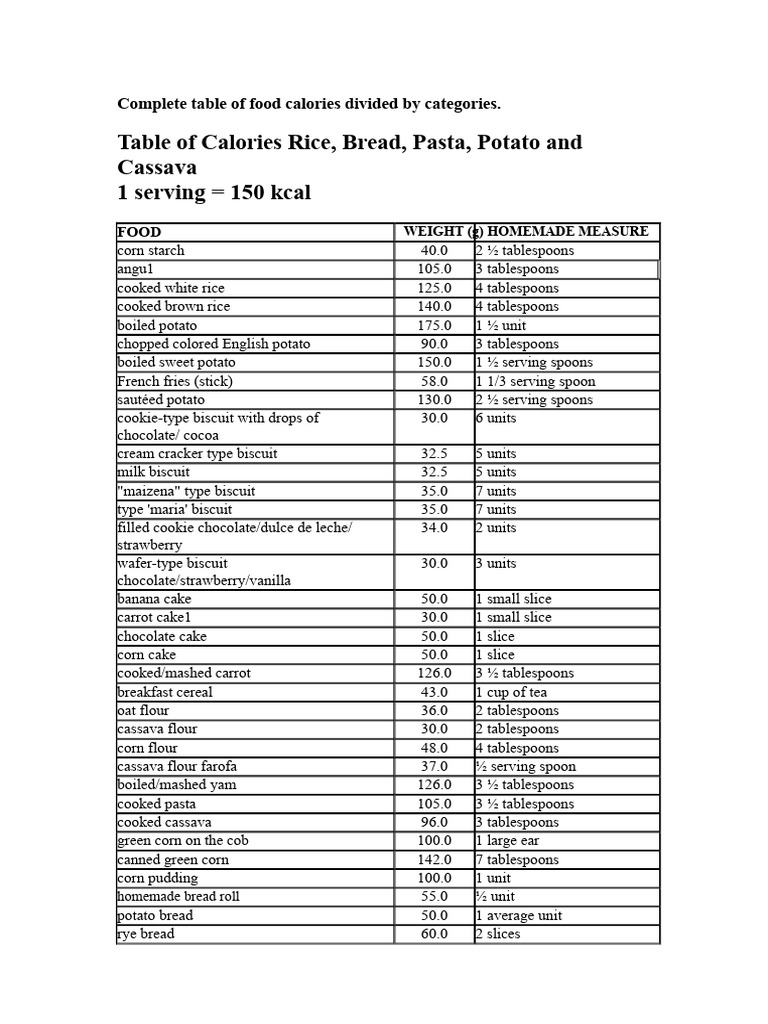 Complete table of food calories divided by categories.

Table of Calories Rice, Bread, Pasta, Potato and Cassava
1 serving = 150 kcal

| FOOD | WEIGHT (g) | HOMEMADE MEASURE |
|---|---|---|
| corn starch | 40.0 | 2 ½ tablespoons |
| angu1 | 105.0 | 3 tablespoons |
| cooked white rice | 125.0 | 4 tablespoons |
| cooked brown rice | 140.0 | 4 tablespoons |
| boiled potato | 175.0 | 1 ½ unit |
| chopped colored English potato | 90.0 | 3 tablespoons |
| boiled sweet potato | 150.0 | 1 ½ serving spoons |
| French fries (stick) | 58.0 | 1 1/3 serving spoon |
| sautéed potato | 130.0 | 2 ½ serving spoons |
| cookie-type biscuit with drops of chocolate/ cocoa | 30.0 | 6 units |
| cream cracker type biscuit | 32.5 | 5 units |
| milk biscuit | 32.5 | 5 units |
| "maizena" type biscuit | 35.0 | 7 units |
| type 'maria' biscuit | 35.0 | 7 units |
| filled cookie chocolate/dulce de leche/ strawberry | 34.0 | 2 units |
| wafer-type biscuit chocolate/strawberry/vanilla | 30.0 | 3 units |
| banana cake | 50.0 | 1 small slice |
| carrot cake1 | 30.0 | 1 small slice |
| chocolate cake | 50.0 | 1 slice |
| corn cake | 50.0 | 1 slice |
| cooked/mashed carrot | 126.0 | 3 ½ tablespoons |
| breakfast cereal | 43.0 | 1 cup of tea |
| oat flour | 36.0 | 2 tablespoons |
| cassava flour | 30.0 | 2 tablespoons |
| corn flour | 48.0 | 4 tablespoons |
| cassava flour farofa | 37.0 | ½ serving spoon |
| boiled/mashed yam | 126.0 | 3 ½ tablespoons |
| cooked pasta | 105.0 | 3 ½ tablespoons |
| cooked cassava | 96.0 | 3 tablespoons |
| green corn on the cob | 100.0 | 1 large ear |
| canned green corn | 142.0 | 7 tablespoons |
| corn pudding | 100.0 | 1 unit |
| homemade bread roll | 55.0 | ½ unit |
| potato bread | 50.0 | 1 average unit |
| rye bread | 60.0 | 2 slices |